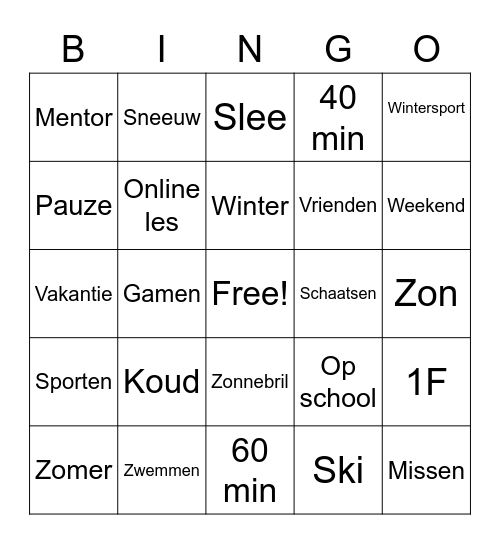 | B | I | N | G | O |
|---|---|---|---|---|
| Mentor | Sneeuw | Slee | 40 min | Wintersport |
| Pauze | Online les | Winter | Vrienden | Weekend |
| Vakantie | Gamen | Free! | Schaatsen | Zon |
| Sporten | Koud | Zonnebril | Op school | 1F |
| Zomer | Zwemmen | 60 min | Ski | Missen |